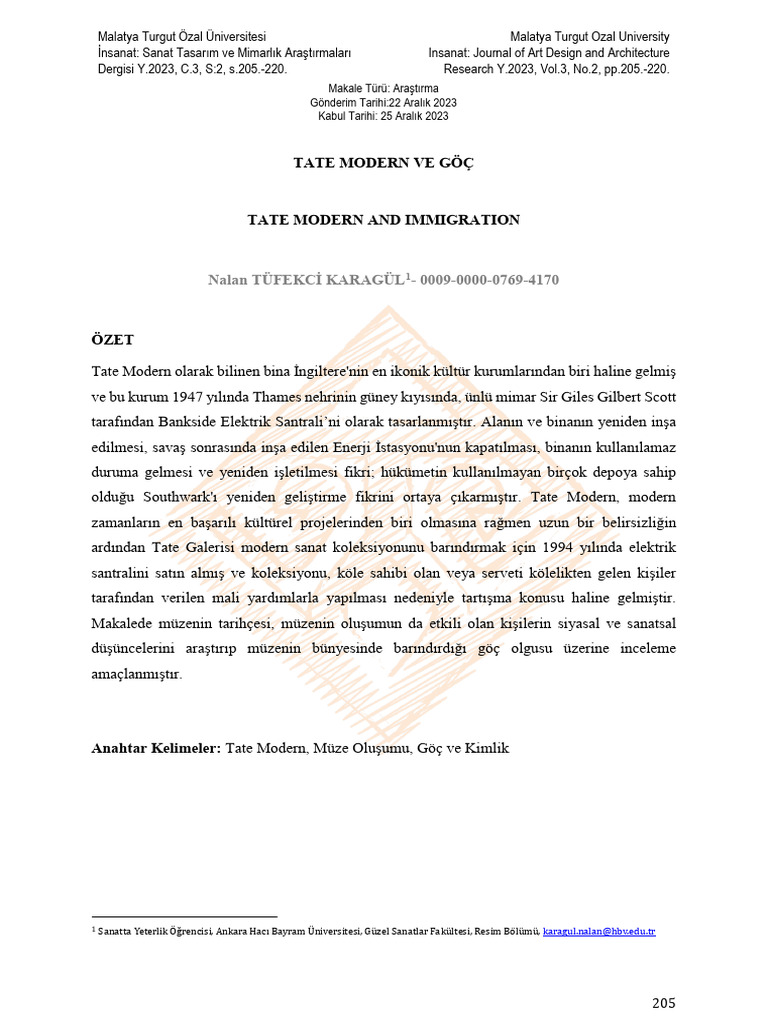 Malatya Turgut Özal Üniversitesi
İnsanat: Sanat Tasarım ve Mimarlık Araştırmaları
Dergisi Y.2023, C.3, S:2, s.205.-220.

Malatya Turgut Ozal University
Insanat: Journal of Art Design and Architecture
Research Y.2023, Vol.3, No.2, pp.205.-220.

Makale Türü: Araştırma
Gönderim Tarihi:22 Aralık 2023
Kabul Tarihi: 25 Aralık 2023

TATE MODERN VE GÖÇ

TATE MODERN AND IMMIGRATION

Nalan TÜFEKCİ KARAGÜL$^1$- 0009-0000-0769-4170

ÖZET

Tate Modern olarak bilinen bina İngiltere'nin en ikonik kültür kurumlarından biri haline gelmiş ve bu kurum 1947 yılında Thames nehrinin güney kıyısında, ünlü mimar Sir Giles Gilbert Scott tarafından Bankside Elektrik Santrali'ni olarak tasarlanmıştır. Alanın ve binanın yeniden inşa edilmesi, savaş sonrasında inşa edilen Enerji İstasyonu'nun kapatılması, binanın kullanılamaz duruma gelmesi ve yeniden işletilmesi fikri; hükümetin kullanılmayan birçok depoya sahip olduğu Southwark'ı yeniden geliştirme fikrini ortaya çıkarmıştır. Tate Modern, modern zamanların en başarılı kültürel projelerinden biri olmasına rağmen uzun bir belirsizliğin ardından Tate Galerisi modern sanat koleksiyonunu barındırmak için 1994 yılında elektrik santralini satın almış ve koleksiyonu, köle sahibi olan veya serveti kölelikten gelen kişiler tarafından verilen mali yardımlarla yapılması nedeniyle tartışma konusu haline gelmiştir. Makalede müzenin tarihçesi, müzenin oluşumun da etkili olan kişilerin siyasal ve sanatsal düşüncelerini araştırıp müzenin bünyesinde barındırdığı göç olgusu üzerine inceleme amaçlanmıştır.

Anahtar Kelimeler: Tate Modern, Müze Oluşumu, Göç ve Kimlik

$^1$ Sanatta Yeterlik Öğrencisi, Ankara Hacı Bayram Üniversitesi, Güzel Sanatlar Fakültesi, Resim Bölümü, karagul.nalan@hbv.edu.tr

205